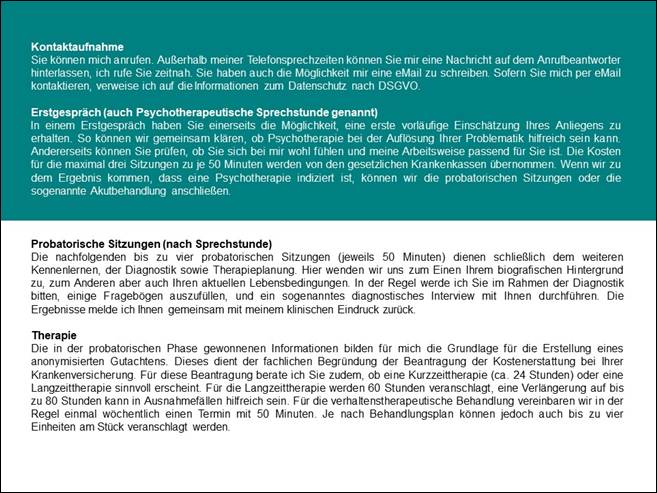 **Kontaktaufnahme**
Sie können mich anrufen. Außerhalb meiner Telefonsprechzeiten können Sie mir eine Nachricht auf dem Anrufbeantworter hinterlassen, ich rufe Sie zeitnah. Sie haben auch die Möglichkeit mir eine eMail zu schreiben. Sofern Sie mich per eMail kontaktieren, verweise ich auf die Informationen zum Datenschutz nach DSGVO.

**Erstgespräch (auch Psychotherapeutische Sprechstunde genannt)**
In einem Erstgespräch haben Sie einerseits die Möglichkeit, eine erste vorläufige Einschätzung Ihres Anliegens zu erhalten. So können wir gemeinsam klären, ob Psychotherapie bei der Auflösung Ihrer Problematik hilfreich sein kann. Andererseits können Sie prüfen, ob Sie sich bei mir wohl fühlen und meine Arbeitsweise passend für Sie ist. Die Kosten für die maximal drei Sitzungen zu je 50 Minuten werden von den gesetzlichen Krankenkassen übernommen. Wenn wir zu dem Ergebnis kommen, dass eine Psychotherapie indiziert ist, können wir die probatorischen Sitzungen oder die sogenannte Akutbehandlung anschließen.

**Probatorische Sitzungen (nach Sprechstunde)**
Die nachfolgenden bis zu vier probatorischen Sitzungen (jeweils 50 Minuten) dienen schließlich dem weiteren Kennenlernen, der Diagnostik sowie Therapieplanung. Hier wenden wir uns zum Einen Ihrem biografischen Hintergrund zu, zum Anderen aber auch Ihren aktuellen Lebensbedingungen. In der Regel werde ich Sie im Rahmen der Diagnostik bitten, einige Fragebögen auszufüllen, und ein sogenanntes diagnostisches Interview mit Ihnen durchführen. Die Ergebnisse melde ich Ihnen gemeinsam mit meinem klinischen Eindruck zurück.

**Therapie**
Die in der probatorischen Phase gewonnenen Informationen bilden für mich die Grundlage für die Erstellung eines anonymisierten Gutachtens. Dieses dient der fachlichen Begründung der Beantragung der Kostenerstattung bei Ihrer Krankenversicherung. Für diese Beantragung berate ich Sie zudem, ob eine Kurzzeittherapie (ca. 24 Stunden) oder eine Langzeittherapie sinnvoll erscheint. Für die Langzeittherapie werden 60 Stunden veranschlagt, eine Verlängerung auf bis zu 80 Stunden kann in Ausnahmefällen hilfreich sein. Für die verhaltenstherapeutische Behandlung vereinbaren wir in der Regel einmal wöchentlich einen Termin mit 50 Minuten. Je nach Behandlungsplan können jedoch auch bis zu vier Einheiten am Stück veranschlagt werden.